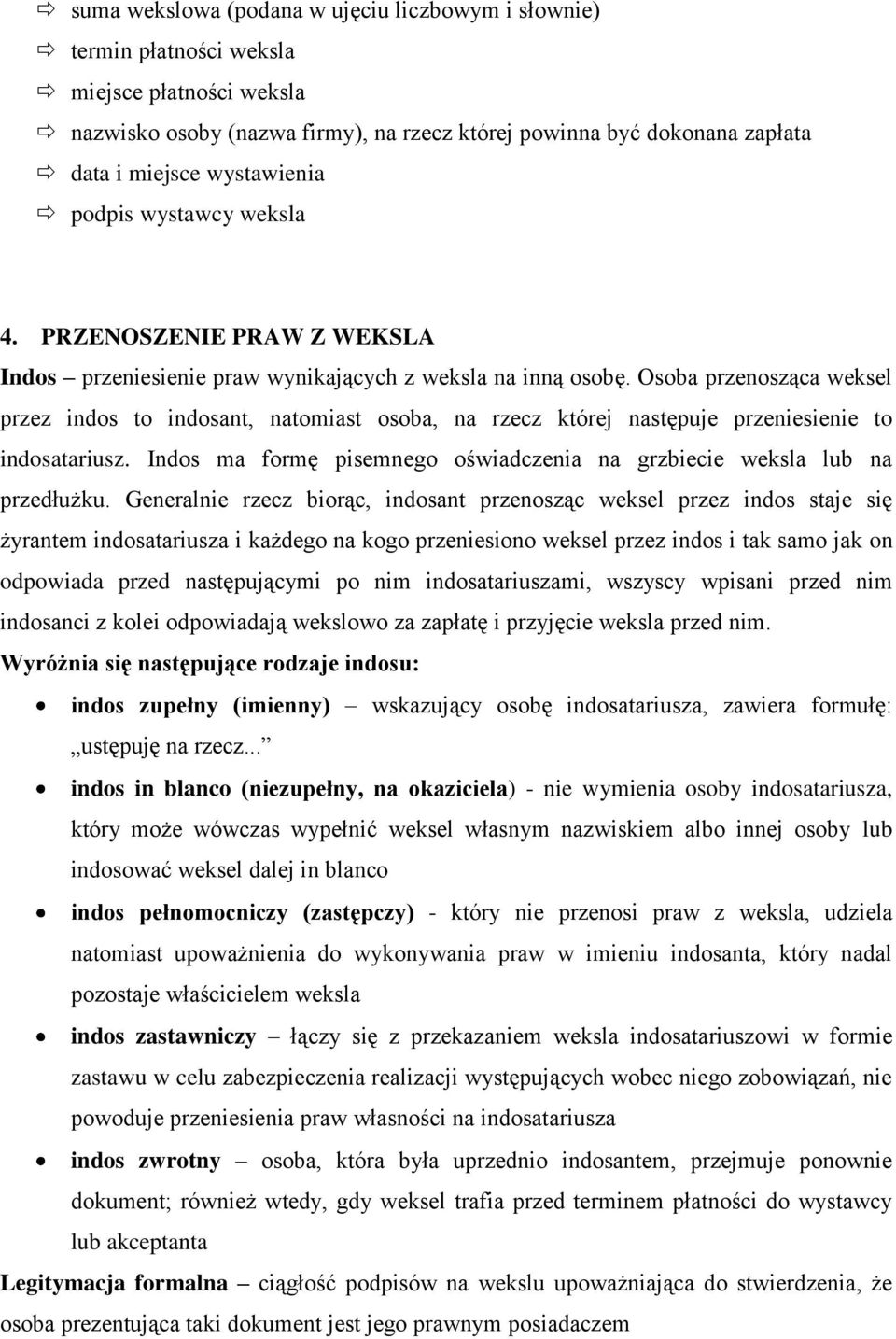 ⇨ suma wekslowa (podana w ujęciu liczbowym i słownie)
⇨ termin płatności weksla
⇨ miejsce płatności weksla
⇨ nazwisko osoby (nazwa firmy), na rzecz której powinna być dokonana zapłata
⇨ data i miejsce wystawienia
⇨ podpis wystawcy weksla

4. PRZENOSZENIE PRAW Z WEKSLA

Indos – przeniesienie praw wynikających z weksla na inną osobę. Osoba przenosząca weksel przez indos to indosant, natomiast osoba, na rzecz której następuje przeniesienie to indosatariusz. Indos ma formę pisemnego oświadczenia na grzbiecie weksla lub na przedłużku. Generalnie rzecz biorąc, indosant przenosząc weksel przez indos staje się żyrantem indosatariusza i każdego na kogo przeniesiono weksel przez indos i tak samo jak on odpowiada przed następującymi po nim indosatariuszami, wszyscy wpisani przed nim indosanci z kolei odpowiadają wekslowo za zapłatę i przyjęcie weksla przed nim.

Wyróżnia się następujące rodzaje indosu:

• indos zupełny (imienny) – wskazujący osobę indosatariusza, zawiera formułę: „ustępuję na rzecz...”
• indos in blanco (niezupełny, na okaziciela) - nie wymienia osoby indosatariusza, który może wówczas wypełnić weksel własnym nazwiskiem albo innej osoby lub indosować weksel dalej in blanco
• indos pełnomocniczy (zastępczy) - który nie przenosi praw z weksla, udziela natomiast upoważnienia do wykonywania praw w imieniu indosanta, który nadal pozostaje właścicielem weksla
• indos zastawniczy – łączy się z przekazaniem weksla indosatariuszowi w formie zastawu w celu zabezpieczenia realizacji występujących wobec niego zobowiązań, nie powoduje przeniesienia praw własności na indosatariusza
• indos zwrotny – osoba, która była uprzednio indosantem, przejmuje ponownie dokument; również wtedy, gdy weksel trafia przed terminem płatności do wystawcy lub akceptanta

Legitymacja formalna – ciągłość podpisów na wekslu upoważniająca do stwierdzenia, że osoba prezentująca taki dokument jest jego prawnym posiadaczem